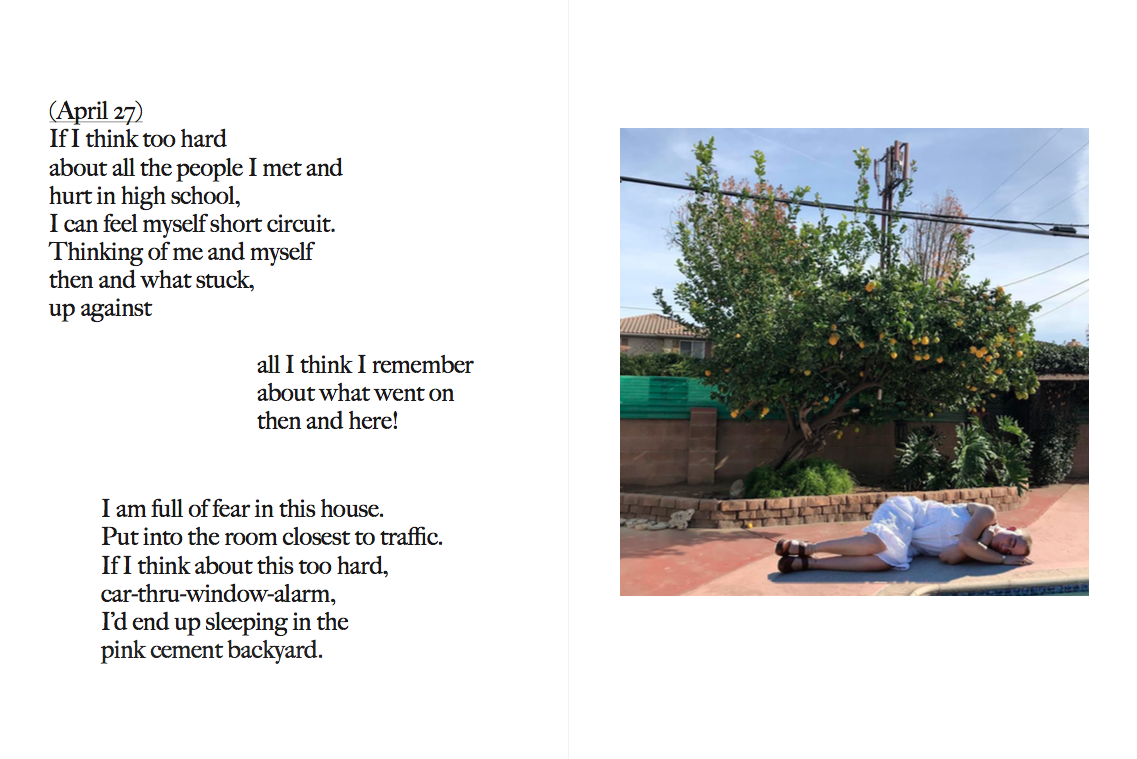 (April 27)
If I think too hard
about all the people I met and
hurt in high school,
I can feel myself short circuit.
Thinking of me and myself
then and what stuck,
up against

all I think I remember
about what went on
then and here!

I am full of fear in this house.
Put into the room closest to traffic.
If I think about this too hard,
car-thru-window-alarm,
I'd end up sleeping in the
pink cement backyard.